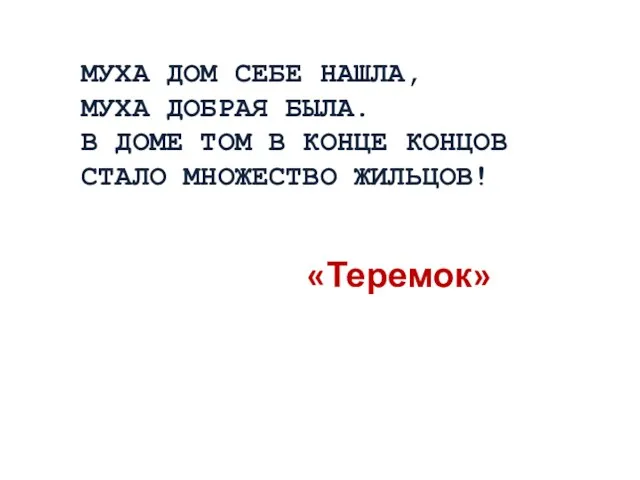 МУХА ДОМ СЕБЕ НАШЛА,
МУХА ДОБРАЯ БЫЛА.
В ДОМЕ ТОМ В КОНЦЕ КОНЦОВ
СТАЛО МНОЖЕСТВО ЖИЛЬЦОВ!

«Теремок»